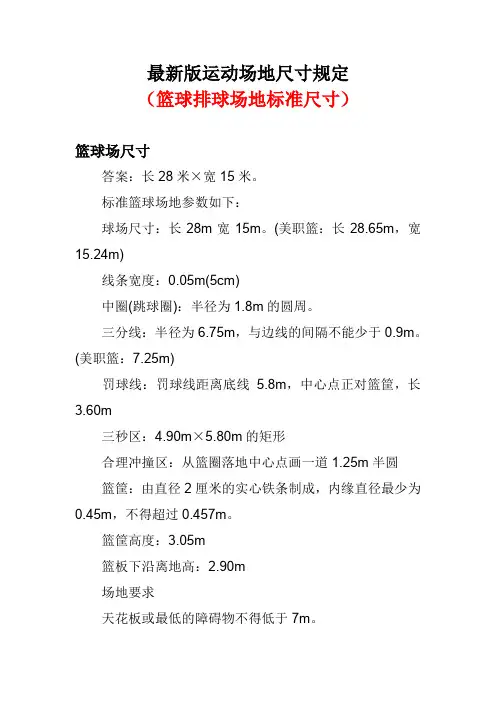 最新版运动场地尺寸规定
（篮球排球场地标准尺寸）

篮球场尺寸

答案：长 28 米×宽 15 米。

标准篮球场地参数如下：

球场尺寸：长 28m 宽 15m。(美职篮：长 28.65m，宽 15.24m)

线条宽度：0.05m(5cm)

中圈(跳球圈)：半径为 1.8m 的圆周。

三分线：半径为 6.75m，与边线的间隔不能少于 0.9m。(美职篮：7.25m)

罚球线：罚球线距离底线 5.8m，中心点正对篮筐，长 3.60m

三秒区：4.90m×5.80m 的矩形

合理冲撞区：从篮圈落地中心点画一道 1.25m 半圆

篮筐：由直径 2 厘米的实心铁条制成，内缘直径最少为 0.45m，不得超过 0.457m。

篮筐高度：3.05m

篮板下沿离地高：2.90m

场地要求

天花板或最低的障碍物不得低于 7m。